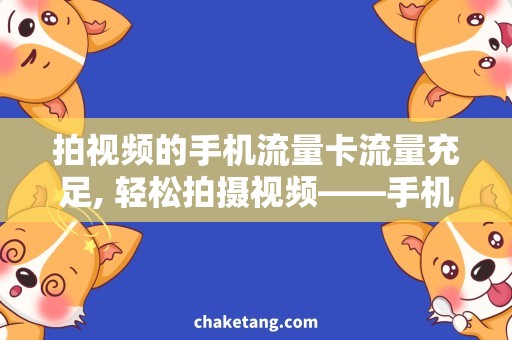 拍视频的手机流量卡流量充足, 轻松拍摄视频——手机

chaketang.com